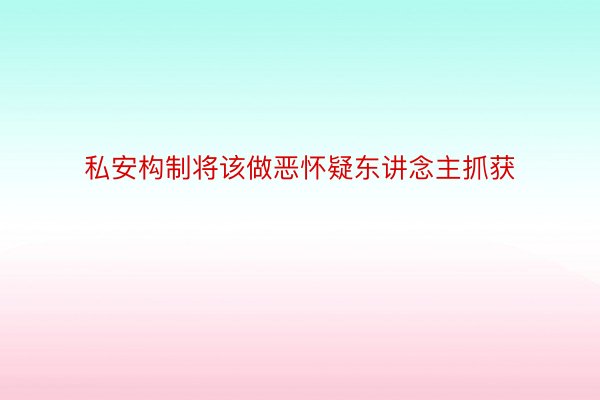 私安构制将该做恶怀疑东讲念主抓获